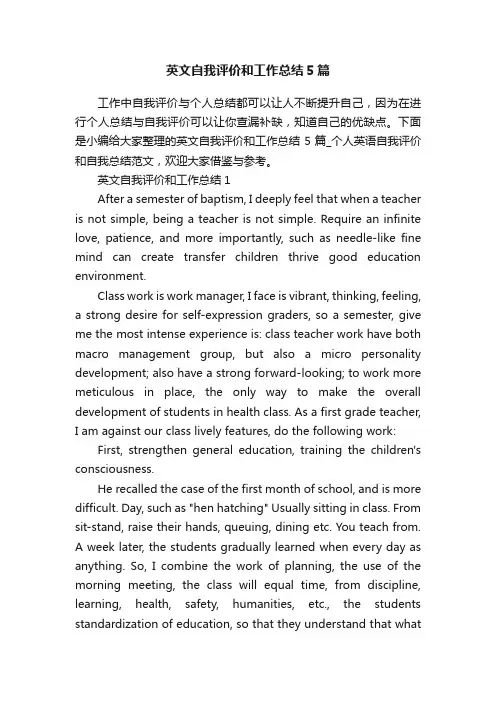 英文自我评价和工作总结5篇

工作中自我评价与个人总结都可以让人不断提升自己，因为在进行个人总结与自我评价可以让你查漏补缺，知道自己的优缺点。下面是小编给大家整理的英文自我评价和工作总结5篇_个人英语自我评价和自我总结范文，欢迎大家借鉴与参考。

英文自我评价和工作总结1

After a semester of baptism, I deeply feel that when a teacher is not simple, being a teacher is not simple. Require an infinite love, patience, and more importantly, such as needle-like fine mind can create transfer children thrive good education environment.

Class work is work manager, I face is vibrant, thinking, feeling, a strong desire for self-expression graders, so a semester, give me the most intense experience is: class teacher work have both macro management group, but also a micro personality development; also have a strong forward-looking; to work more meticulous in place, the only way to make the overall development of students in health class. As a first grade teacher, I am against our class lively features, do the following work:

First, strengthen general education, training the children's consciousness.

He recalled the case of the first month of school, and is more difficult. Day, such as "hen hatching" Usually sitting in class. From sit-stand, raise their hands, queuing, dining etc. You teach from. A week later, the students gradually learned when every day as anything. So, I combine the work of planning, the use of the morning meeting, the class will equal time, from discipline, learning, health, safety, humanities, etc., the students standardization of education, so that they understand that what